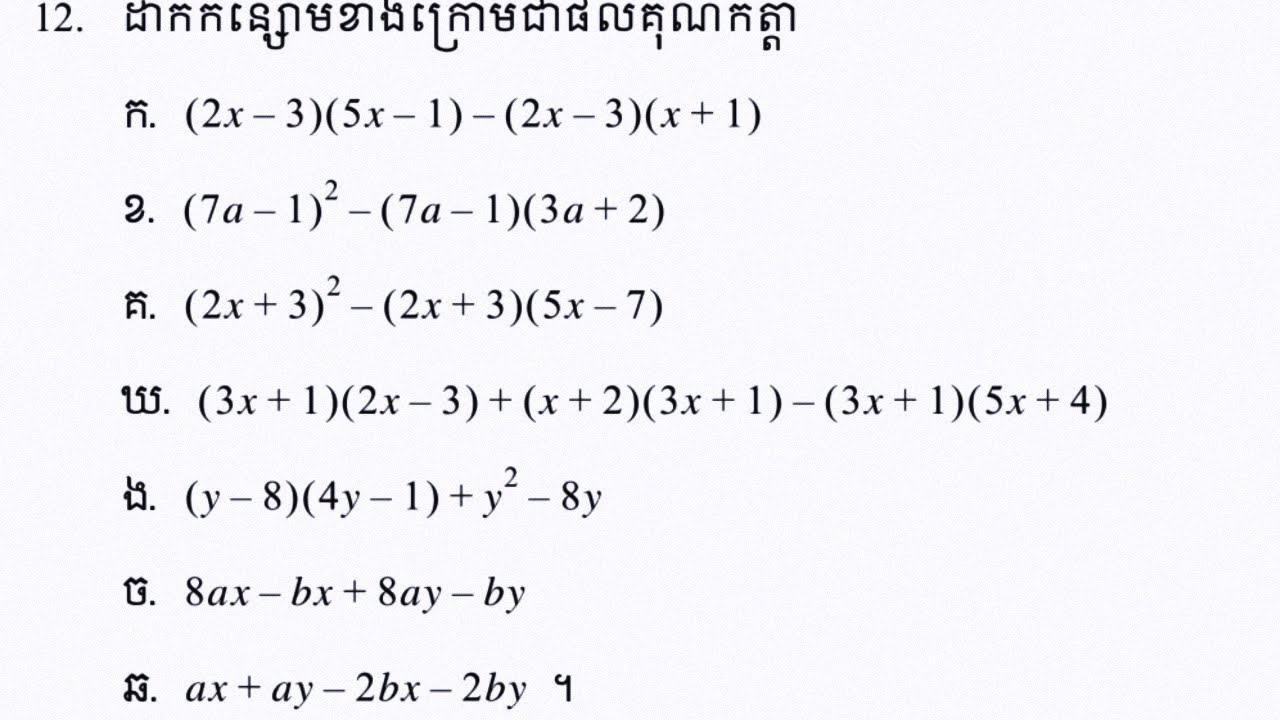 12. ដាក់កន្សោមខាងក្រោមជាផលគុណកត្តា

ក. $(2x-3)(5x-1)-(2x-3)(x+1)$

ខ. $(7a-1)^2-(7a-1)(3a+2)$

គ. $(2x+3)^2-(2x+3)(5x-7)$

ឃ. $(3x+1)(2x-3)+(x+2)(3x+1)-(3x+1)(5x+4)$

ង. $(y-8)(4y-1)+y^2-8y$

ច. $8ax-bx+8ay-by$

ឆ. $ax+ay-2bx-2by$ ។